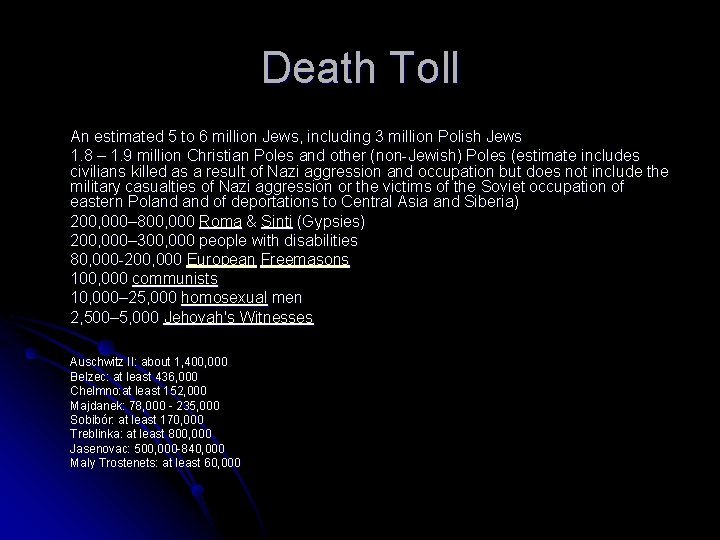 Death Toll

An estimated 5 to 6 million Jews, including 3 million Polish Jews

1.8 – 1.9 million Christian Poles and other (non-Jewish) Poles (estimate includes civilians killed as a result of Nazi aggression and occupation but does not include the military casualties of Nazi aggression or the victims of the Soviet occupation of eastern Poland and of deportations to Central Asia and Siberia)

200,000–800,000 Roma & Sinti (Gypsies)

200,000–300,000 people with disabilities

80,000-200,000 European Freemasons

100,000 communists

10,000–25,000 homosexual men

2,500–5,000 Jehovah's Witnesses

Auschwitz II: about 1,400,000
Belzec: at least 436,000
Chelmno:at least 152,000
Majdanek: 78,000 - 235,000
Sobibór: at least 170,000
Treblinka: at least 800,000
Jasenovac: 500,000-840,000
Maly Trostenets: at least 60,000